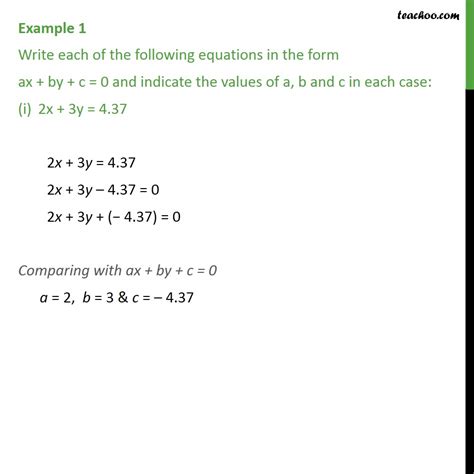 teachoo.com

Example 1

Write each of the following equations in the form $ax + by + c = 0$ and indicate the values of a, b and c in each case:

(i) $2x + 3y = 4.37$

$2x + 3y = 4.37$

$2x + 3y - 4.37 = 0$

$2x + 3y + (-4.37) = 0$

Comparing with $ax + by + c = 0$

$a = 2$, $b = 3$ & $c = -4.37$